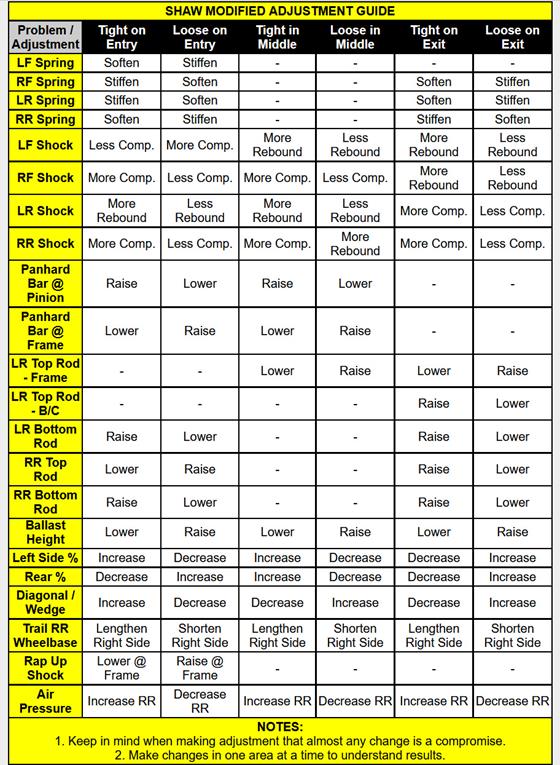 SHAW MODIFIED ADJUSTMENT GUIDE

| Problem / Adjustment | Tight on Entry | Loose on Entry | Tight in Middle | Loose in Middle | Tight on Exit | Loose on Exit |
|---|---|---|---|---|---|---|
| LF Spring | Soften | Stiffen | - | - | - | - |
| RF Spring | Stiffen | Soften | - | - | Soften | Stiffen |
| LR Spring | Stiffen | Soften | - | - | Soften | Stiffen |
| RR Spring | Soften | Stiffen | - | - | Stiffen | Soften |
| LF Shock | Less Comp. | More Comp. | More Rebound | Less Rebound | More Rebound | Less Rebound |
| RF Shock | More Comp. | Less Comp. | More Comp. | Less Comp. | More Rebound | Less Rebound |
| LR Shock | More Rebound | Less Rebound | More Rebound | Less Rebound | More Comp. | Less Comp. |
| RR Shock | More Comp. | Less Comp. | More Comp. | More Rebound | More Comp. | Less Comp. |
| Panhard Bar @ Pinion | Raise | Lower | Raise | Lower | - | - |
| Panhard Bar @ Frame | Lower | Raise | Lower | Raise | - | - |
| LR Top Rod - Frame | - | - | Lower | Raise | Lower | Raise |
| LR Top Rod - B/C | - | - | - | - | Raise | Lower |
| LR Bottom Rod | Raise | Lower | - | - | Raise | Lower |
| RR Top Rod | Lower | Raise | - | - | Raise | Lower |
| RR Bottom Rod | Raise | Lower | - | - | Raise | Lower |
| Ballast Height | Lower | Raise | Lower | Raise | Lower | Raise |
| Left Side % | Increase | Decrease | Increase | Decrease | Decrease | Increase |
| Rear % | Decrease | Increase | Increase | Decrease | Decrease | Increase |
| Diagonal / Wedge | Increase | Decrease | Decrease | Increase | Decrease | Increase |
| Trail RR Wheelbase | Lengthen Right Side | Shorten Right Side | Lengthen Right Side | Shorten Right Side | Lengthen Right Side | Shorten Right Side |
| Rap Up Shock | Lower @ Frame | Raise @ Frame | - | - | - | - |
| Air Pressure | Increase RR | Decrease RR | Increase RR | Decrease RR | Increase RR | Decrease RR |

NOTES:
1. Keep in mind when making adjustment that almost any change is a compromise.
2. Make changes in one area at a time to understand results.